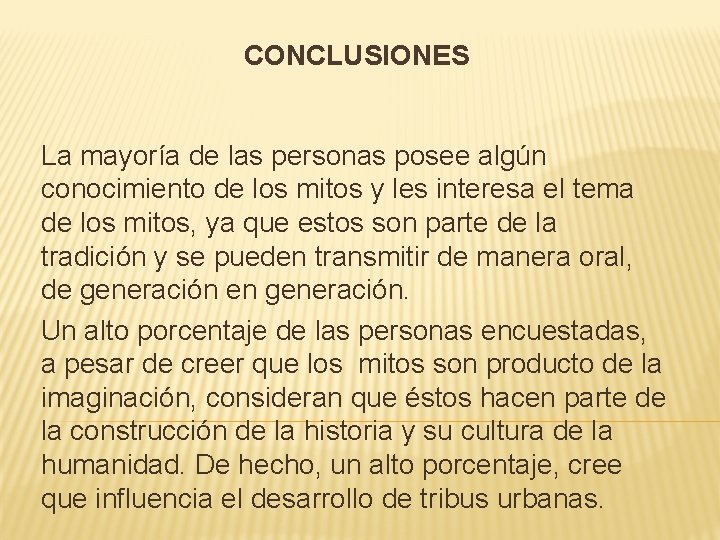 CONCLUSIONES

La mayoría de las personas posee algún conocimiento de los mitos y les interesa el tema de los mitos, ya que estos son parte de la tradición y se pueden transmitir de manera oral, de generación en generación.

Un alto porcentaje de las personas encuestadas, a pesar de creer que los mitos son producto de la imaginación, consideran que éstos hacen parte de la construcción de la historia y su cultura de la humanidad. De hecho, un alto porcentaje, cree que influencia el desarrollo de tribus urbanas.